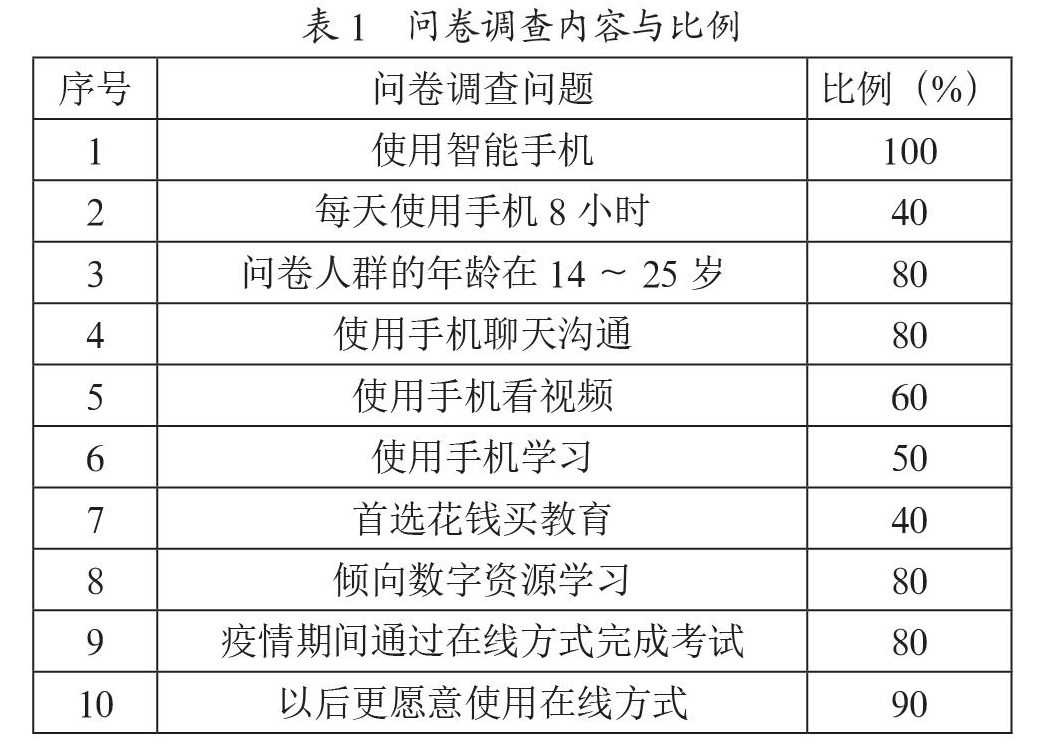 表1 问卷调查内容与比例

| 序号 | 问卷调查问题 | 比例（%） |
|---|---|---|
| 1 | 使用智能手机 | 100 |
| 2 | 每天使用手机8小时 | 40 |
| 3 | 问卷人群的年龄在14～25岁 | 80 |
| 4 | 使用手机聊天沟通 | 80 |
| 5 | 使用手机看视频 | 60 |
| 6 | 使用手机学习 | 50 |
| 7 | 首选花钱买教育 | 40 |
| 8 | 倾向数字资源学习 | 80 |
| 9 | 疫情期间通过在线方式完成考试 | 80 |
| 10 | 以后更愿意使用在线方式 | 90 |